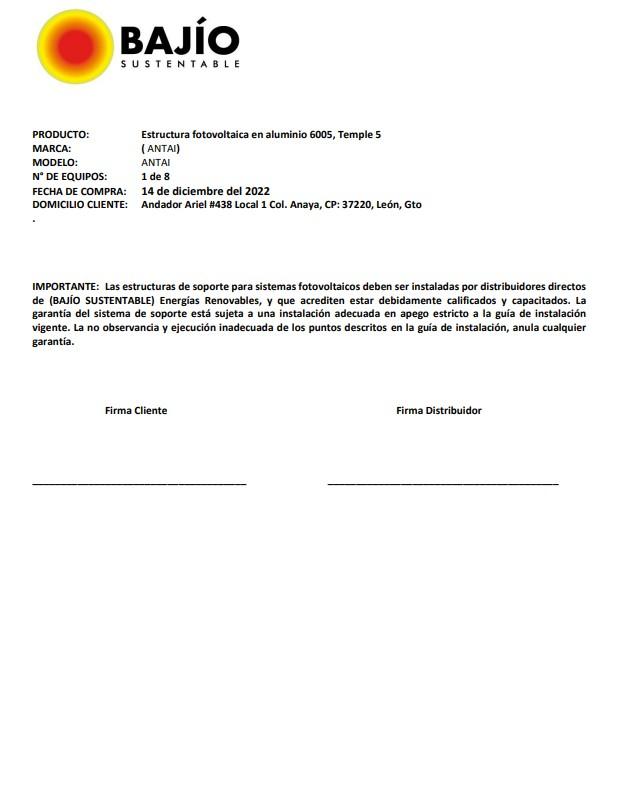 BAJÍO
SUSTENTABLE

PRODUCTO: Estructura fotovoltaica en aluminio 6005, Temple 5
MARCA: ( ANTAI)
MODELO: ANTAI
N° DE EQUIPOS: 1 de 8
FECHA DE COMPRA: 14 de diciembre del 2022
DOMICILIO CLIENTE: Andador Ariel #438 Local 1 Col. Anaya, CP: 37220, León, Gto
.

IMPORTANTE: Las estructuras de soporte para sistemas fotovoltaicos deben ser instaladas por distribuidores directos de (BAJÍO SUSTENTABLE) Energías Renovables, y que acrediten estar debidamente calificados y capacitados. La garantía del sistema de soporte está sujeta a una instalación adecuada en apego estricto a la guía de instalación vigente. La no observancia y ejecución inadecuada de los puntos descritos en la guía de instalación, anula cualquier garantía.

Firma Cliente

Firma Distribuidor